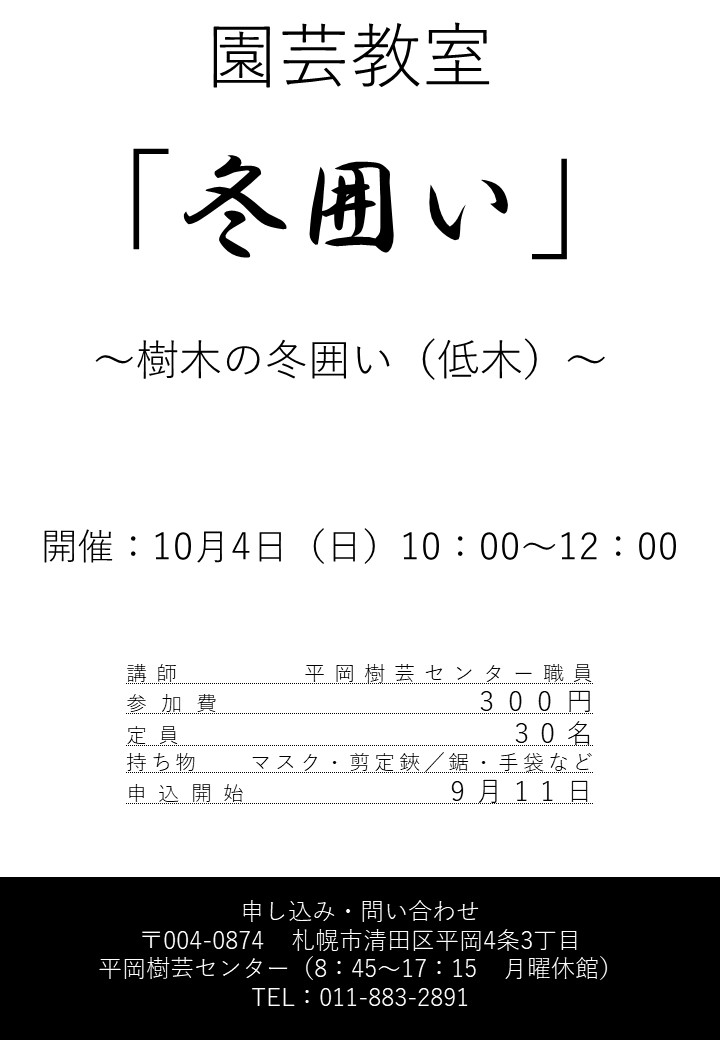 園芸教室

「冬囲い」

～樹木の冬囲い（低木）～

開催：10月4日（日）10：00～12：00

講師 平岡樹芸センター職員
参加費 ３００円
定員 ３０名
持ち物 マスク・剪定鋏／鋸・手袋など
申込開始 ９月１１日

申し込み・問い合わせ
〒004-0874 札幌市清田区平岡4条3丁目
平岡樹芸センター（8：45～17：15 月曜休館）
TEL：011-883-2891